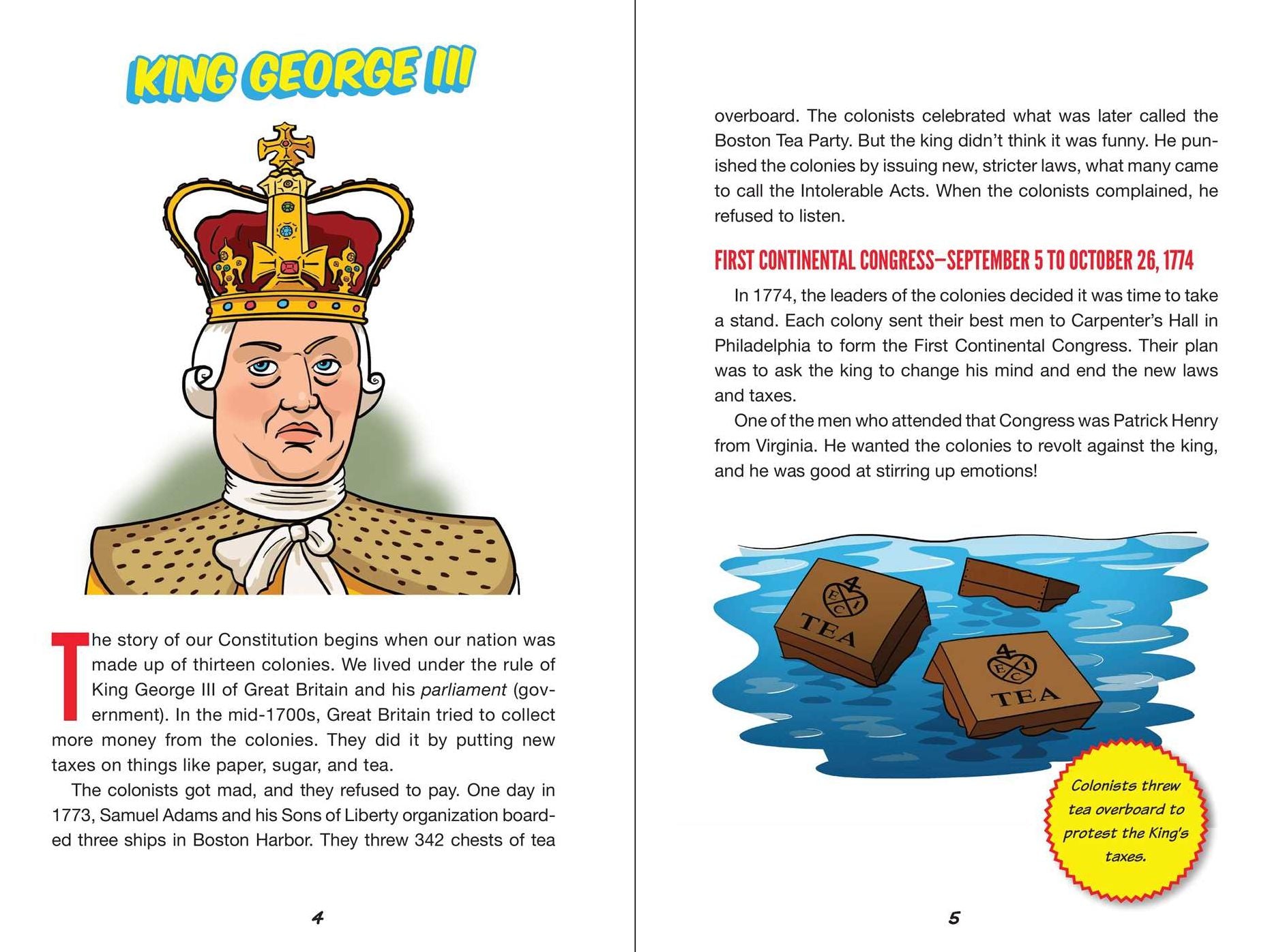 KING GEORGE III

The story of our Constitution begins when our nation was made up of thirteen colonies. We lived under the rule of King George III of Great Britain and his parliament (government). In the mid-1700s, Great Britain tried to collect more money from the colonies. They did it by putting new taxes on things like paper, sugar, and tea.

The colonists got mad, and they refused to pay. One day in 1773, Samuel Adams and his Sons of Liberty organization boarded three ships in Boston Harbor. They threw 342 chests of tea

4

overboard. The colonists celebrated what was later called the Boston Tea Party. But the king didn't think it was funny. He punished the colonies by issuing new, stricter laws, what many came to call the Intolerable Acts. When the colonists complained, he refused to listen.

FIRST CONTINENTAL CONGRESS—SEPTEMBER 5 TO OCTOBER 26, 1774

In 1774, the leaders of the colonies decided it was time to take a stand. Each colony sent their best men to Carpenter's Hall in Philadelphia to form the First Continental Congress. Their plan was to ask the king to change his mind and end the new laws and taxes.

One of the men who attended that Congress was Patrick Henry from Virginia. He wanted the colonies to revolt against the king, and he was good at stirring up emotions!

TEA

TEA

Colonists threw tea overboard to protest the King's taxes.

5